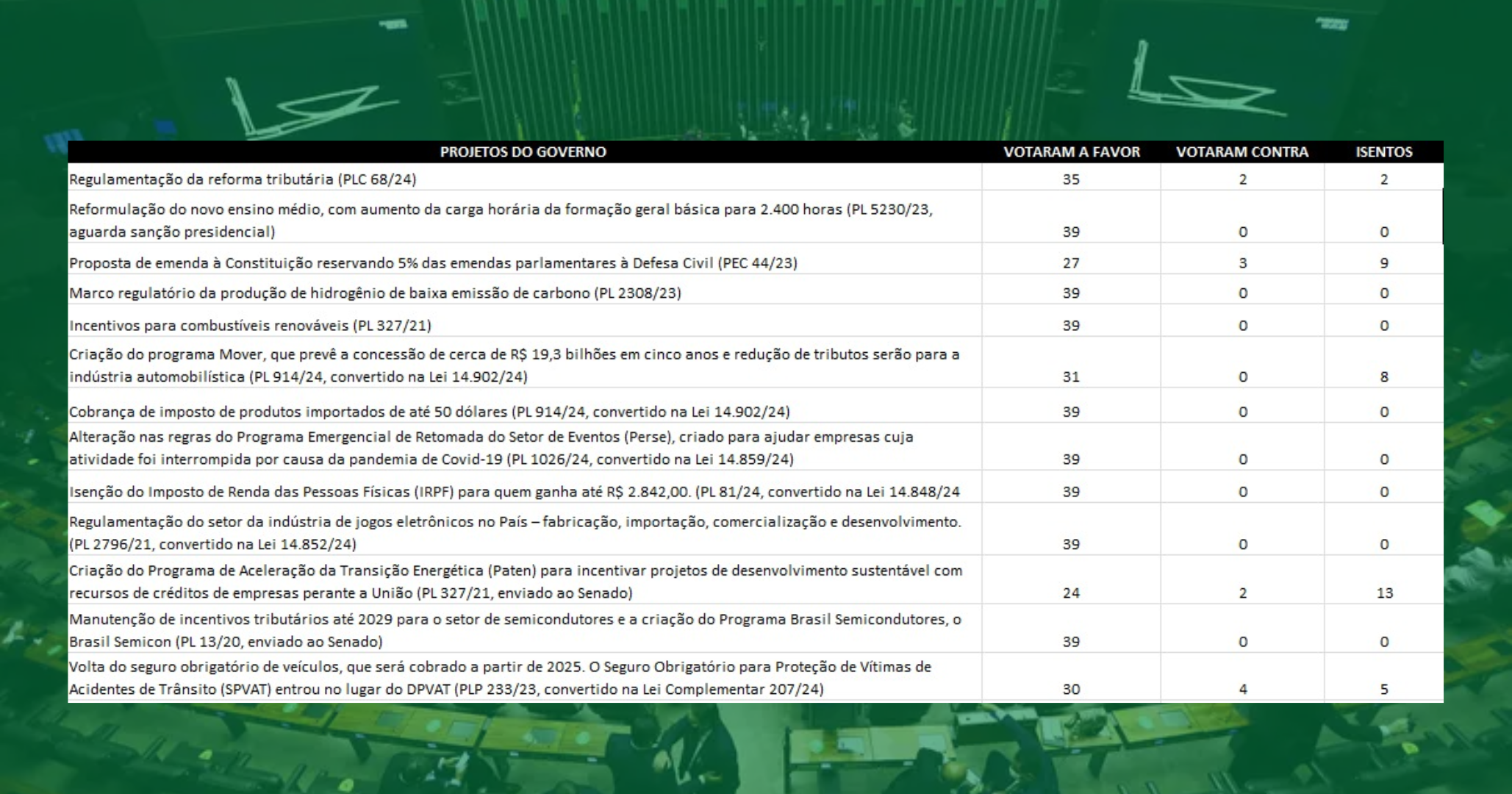 | PROJETOS DO GOVERNO | VOTARAM A FAVOR | VOTARAM CONTRA | ISENTOS |
|---|---|---|---|
| Regulamentação da reforma tributária (PLC 68/24) | 35 | 2 | 2 |
| Reformulação do novo ensino médio, com aumento da carga horária da formação geral básica para 2.400 horas (PL 5230/23, aguarda sanção presidencial) | 39 | 0 | 0 |
| Proposta de emenda à Constituição reservando 5% das emendas parlamentares à Defesa Civil (PEC 44/23) | 27 | 3 | 9 |
| Marco regulatório da produção de hidrogênio de baixa emissão de carbono (PL 2308/23) | 39 | 0 | 0 |
| Incentivos para combustíveis renováveis (PL 327/21) | 39 | 0 | 0 |
| Criação do programa Mover, que prevê a concessão de cerca de R$ 19,3 bilhões em cinco anos e redução de tributos serão para a indústria automobilística (PL 914/24, convertido na Lei 14.902/24) | 31 | 0 | 8 |
| Cobrança de imposto de produtos importados de até 50 dólares (PL 914/24, convertido na Lei 14.902/24) | 39 | 0 | 0 |
| Alteração nas regras do Programa Emergencial de Retomada do Setor de Eventos (Perse), criado para ajudar empresas cuja atividade foi interrompida por causa da pandemia de Covid-19 (PL 1026/24, convertido na Lei 14.859/24) | 39 | 0 | 0 |
| Isenção do Imposto de Renda das Pessoas Físicas (IRPF) para quem ganha até R$ 2.842,00. (PL 81/24, convertido na Lei 14.848/24 | 39 | 0 | 0 |
| Regulamentação do setor da indústria de jogos eletrônicos no País – fabricação, importação, comercialização e desenvolvimento. (PL 2796/21, convertido na Lei 14.852/24) | 39 | 0 | 0 |
| Criação do Programa de Aceleração da Transição Energética (Paten) para incentivar projetos de desenvolvimento sustentável com recursos de créditos de empresas perante a União (PL 327/21, enviado ao Senado) | 24 | 2 | 13 |
| Manutenção de incentivos tributários até 2029 para o setor de semicondutores e a criação do Programa Brasil Semicondutores, o Brasil Semicon (PL 13/20, enviado ao Senado) | 39 | 0 | 0 |
| Volta do seguro obrigatório de veículos, que será cobrado a partir de 2025. O Seguro Obrigatório para Proteção de Vítimas de Acidentes de Trânsito (SPVAT) entrou no lugar do DPVAT (PLP 233/23, convertido na Lei Complementar 207/24) | 30 | 4 | 5 |